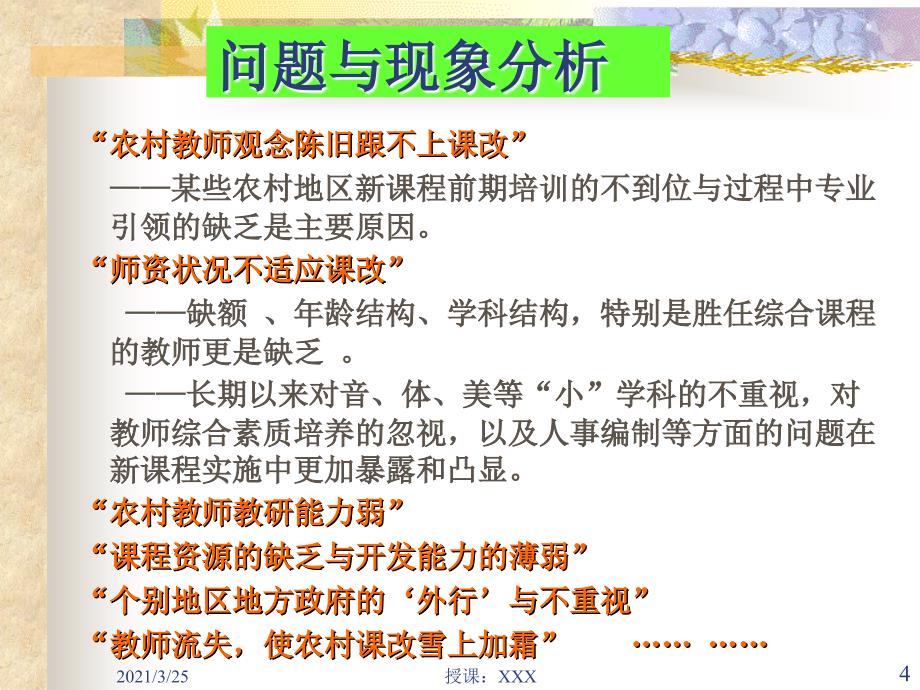 问题与现象分析

“农村教师观念陈旧跟不上课改”

——某些农村地区新课程前期培训的不到位与过程中专业引领的缺乏是主要原因。

“师资状况不适应课改”

——缺额 、年龄结构、学科结构，特别是胜任综合课程的教师更是缺乏 。

——长期以来对音、体、美等“小”学科的不重视，对教师综合素质培养的忽视，以及人事编制等方面的问题在新课程实施中更加暴露和凸显。

“农村教师教研能力弱”

“课程资源的缺乏与开发能力的薄弱”

“个别地区地方政府的‘外行’与不重视”

“教师流失，使农村课改雪上加霜” …… ……

2021/3/25 授课：XXX 4